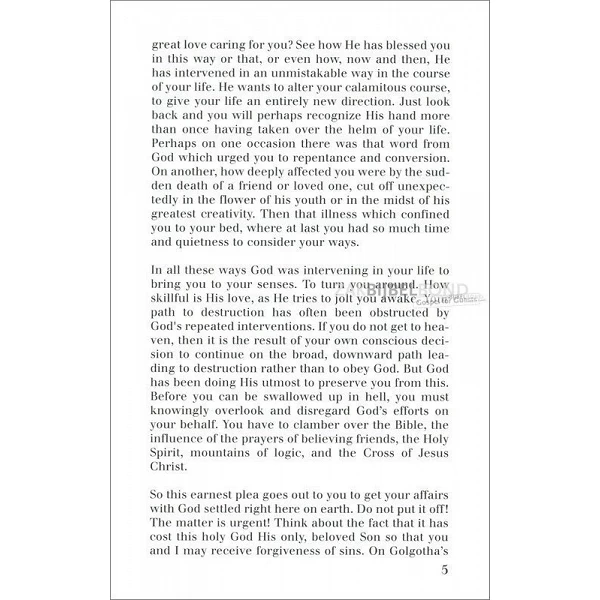 great love caring for you? See how He has blessed you in this way or that, or even how, now and then, He has intervened in an unmistakable way in the course of your life. He wants to alter your calamitous course, to give your life an entirely new direction. Just look back and you will perhaps recognize His hand more than once having taken over the helm of your life. Perhaps on one occasion there was that word from God which urged you to repentance and conversion. On another, how deeply affected you were by the sudden death of a friend or loved one, cut off unexpectedly in the flower of his youth or in the midst of his greatest creativity. Then that illness which confined you to your bed, where at last you had so much time and quietness to consider your ways.

In all these ways God was intervening in your life to bring you to your senses. To turn you around. How skillful is His love, as He tries to jolt you awake. Your path to destruction has often been obstructed by God's repeated interventions. If you do not get to heaven, then it is the result of your own conscious decision to continue on the broad, downward path leading to destruction rather than to obey God. But God has been doing His utmost to preserve you from this. Before you can be swallowed up in hell, you must knowingly overlook and disregard God's efforts on your behalf. You have to clamber over the Bible, the influence of the prayers of believing friends, the Holy Spirit, mountains of logic, and the Cross of Jesus Christ.

So this earnest plea goes out to you to get your affairs with God settled right here on earth. Do not put it off! The matter is urgent! Think about the fact that it has cost this holy God His only, beloved Son so that you and I may receive forgiveness of sins. On Golgotha's

5

ZAKBIJBELBOND